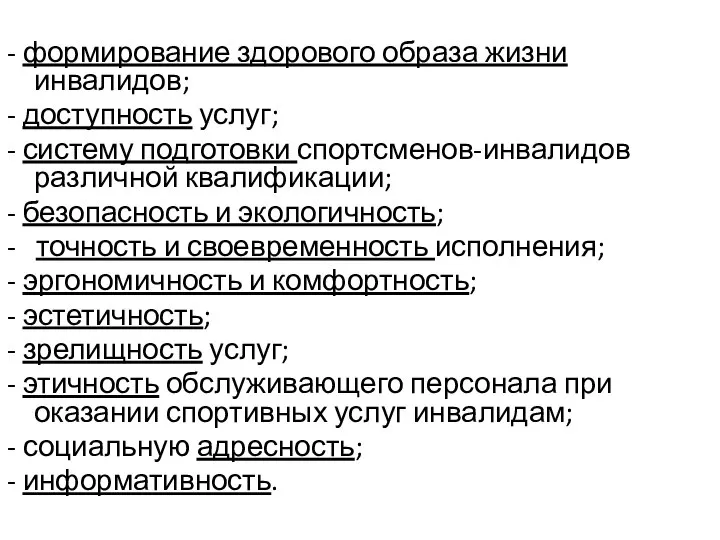 - формирование здорового образа жизни инвалидов;
- доступность услуг;
- систему подготовки спортсменов-инвалидов различной квалификации;
- безопасность и экологичность;
- точность и своевременность исполнения;
- эргономичность и комфортность;
- эстетичность;
- зрелищность услуг;
- этичность обслуживающего персонала при оказании спортивных услуг инвалидам;
- социальную адресность;
- информативность.